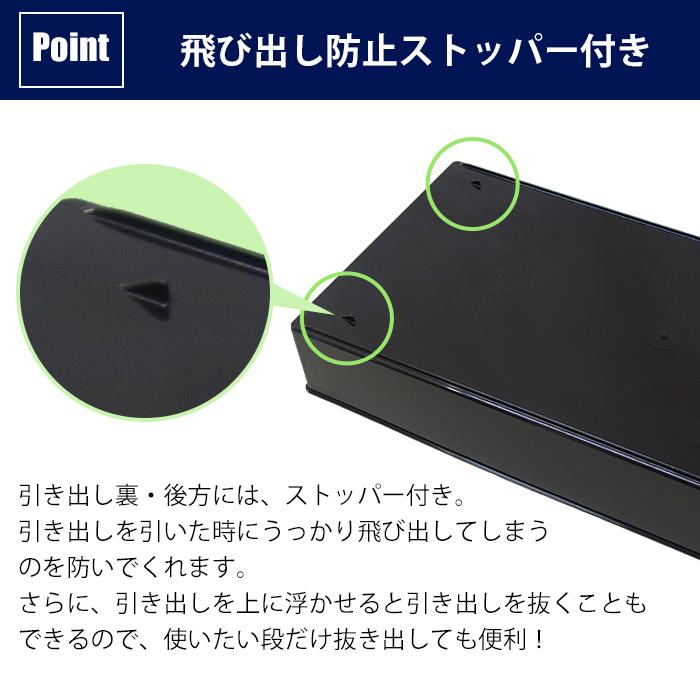 Point

飛び出し防止ストッパー付き

引き出し裏・後方には、ストッパー付き。
引き出しを引いた時にうっかり飛び出してしまうのを防いでくれます。
さらに、引き出しを上に浮かせると引き出しを抜くこともできるので、使いたい段だけ抜き出しても便利！